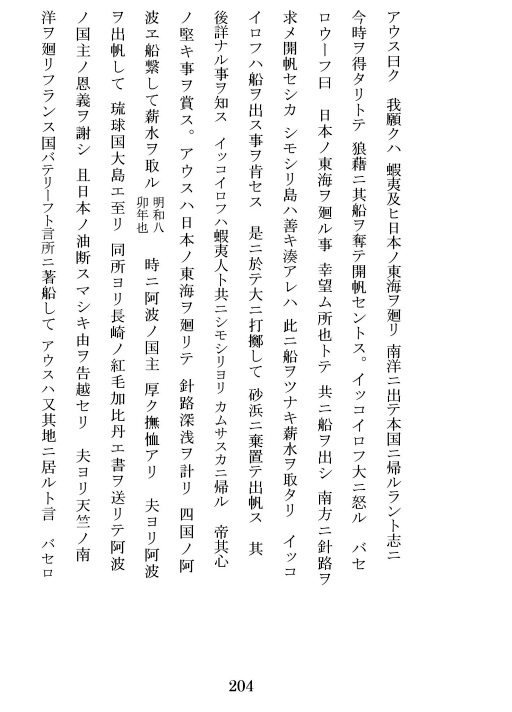 アウス曰ク　我願クハ　蝦夷及ヒ日本ノ東海ヲ廻リ　南洋ニ出テ本国ニ帰ルラント志ニ今時ヲ得タリトテ　狼藉ニ其船ヲ奪テ開帆セントス。イッコイロフ大ニ怒ル　バセロウーフ曰　日本ノ東海ヲ廻ル事　幸望ム所也トテ　共ニ船ヲ出シ　南方ニ針路ヲ求メ開帆セシカ　シモシリ島ハ善キ湊アレハ　此ニ船ヲツナキ薪水ヲ取タリ　イッコイロフハ船ヲ出ス事ヲ肯セス　是ニ於テ大ニ打擲して　砂浜ニ棄置テ出帆ス　其後詳ナル事ヲ知ス　イッコイロフハ蝦夷人ト共ニシモシリヨリ カムサスカニ帰ル　帝其心ノ堅キ事ヲ賞ス。アウスハ日本ノ東海ヲ廻リテ　針路深浅ヲ計リ　四国ノ阿波ヱ船繋して薪水ヲ取ル 明和八卯年也　時ニ阿波ノ国主　厚ク撫恤アリ　夫ヨリ阿波ヲ出帆して　琉球国大島エ至リ　同所ヨリ長崎ノ紅毛加比丹エ書ヲ送リテ阿波ノ国主ノ恩義ヲ謝シ　且日本ノ油断スマシキ由ヲ告越セリ　夫ヨリ天竺ノ南洋ヲ廻リフランス国バテリーフト言所ニ著船して　アウスハ又其地ニ居ルト言　バセロ

204